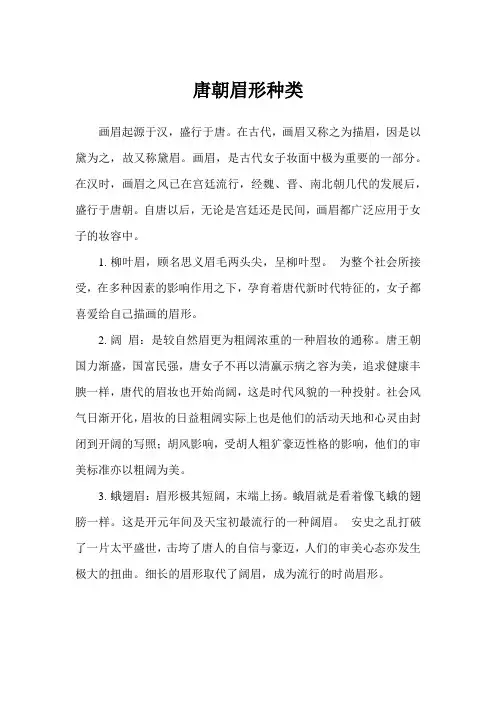 唐朝眉形种类

画眉起源于汉，盛行于唐。在古代，画眉又称之为描眉，因是以黛为之，故又称黛眉。画眉，是古代女子妆面中极为重要的一部分。在汉时，画眉之风已在宫廷流行，经魏、晋、南北朝几代的发展后，盛行于唐朝。自唐以后，无论是宫廷还是民间，画眉都广泛应用于女子的妆容中。

1. 柳叶眉，顾名思义眉毛两头尖，呈柳叶型。 为整个社会所接受，在多种因素的影响作用之下，孕育着唐代新时代特征的，女子都喜爱给自己描画的眉形。

2. 阔 眉：是较自然眉更为粗阔浓重的一种眉妆的通称。唐王朝国力渐盛，国富民强，唐女子不再以清羸示病之容为美，追求健康丰腴一样，唐代的眉妆也开始尚阔，这是时代风貌的一种投射。社会风气日渐开化，眉妆的日益粗阔实际上也是他们的活动天地和心灵由封闭到开阔的写照；胡风影响，受胡人粗犷豪迈性格的影响，他们的审美标准亦以粗阔为美。

3. 蛾翅眉：眉形极其短阔，末端上扬。蛾眉就是看着像飞蛾的翅膀一样。这是开元年间及天宝初最流行的一种阔眉。 安史之乱打破了一片太平盛世，击垮了唐人的自信与豪迈，人们的审美心态亦发生极大的扭曲。细长的眉形取代了阔眉，成为流行的时尚眉形。